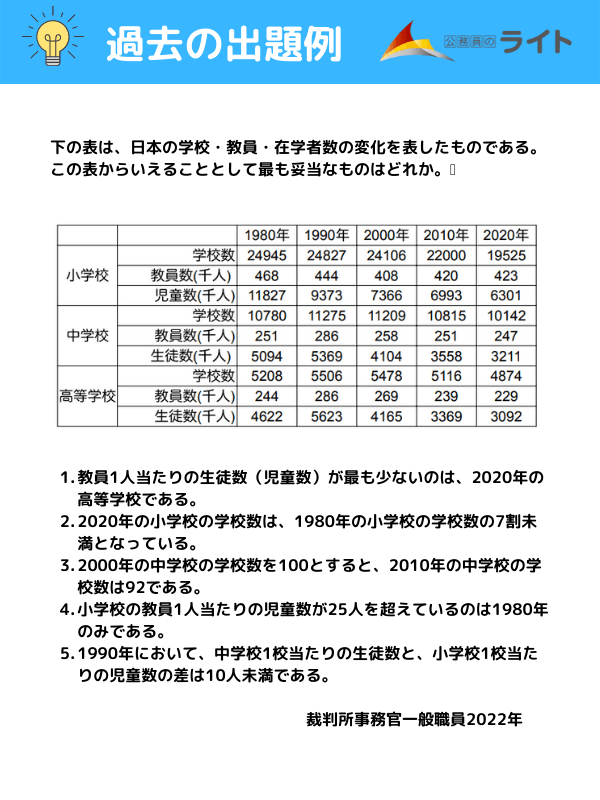 過去の出題例

公務員のライト

下の表は、日本の学校・教員・在学者数の変化を表したものである。この表からいえることとして最も妥当なものはどれか。

| | | 1980年 | 1990年 | 2000年 | 2010年 | 2020年 |
|---|---|---|---|---|---|---|
| 小学校 | 学校数 | 24945 | 24827 | 24106 | 22000 | 19525 |
| | 教員数(千人) | 468 | 444 | 408 | 420 | 423 |
| | 児童数(千人) | 11827 | 9373 | 7366 | 6993 | 6301 |
| 中学校 | 学校数 | 10780 | 11275 | 11209 | 10815 | 10142 |
| | 教員数(千人) | 251 | 286 | 258 | 251 | 247 |
| | 生徒数(千人) | 5094 | 5369 | 4104 | 3558 | 3211 |
| 高等学校 | 学校数 | 5208 | 5506 | 5478 | 5116 | 4874 |
| | 教員数(千人) | 244 | 286 | 269 | 239 | 229 |
| | 生徒数(千人) | 4622 | 5623 | 4165 | 3369 | 3092 |

1. 教員1人当たりの生徒数（児童数）が最も少ないのは、2020年の高等学校である。
2. 2020年の小学校の学校数は、1980年の小学校の学校数の7割未満となっている。
3. 2000年の中学校の学校数を100とすると、2010年の中学校の学校数は92である。
4. 小学校の教員1人当たりの児童数が25人を超えているのは1980年のみである。
5. 1990年において、中学校1校当たりの生徒数と、小学校1校当たりの児童数の差は10人未満である。

裁判所事務官一般職員2022年